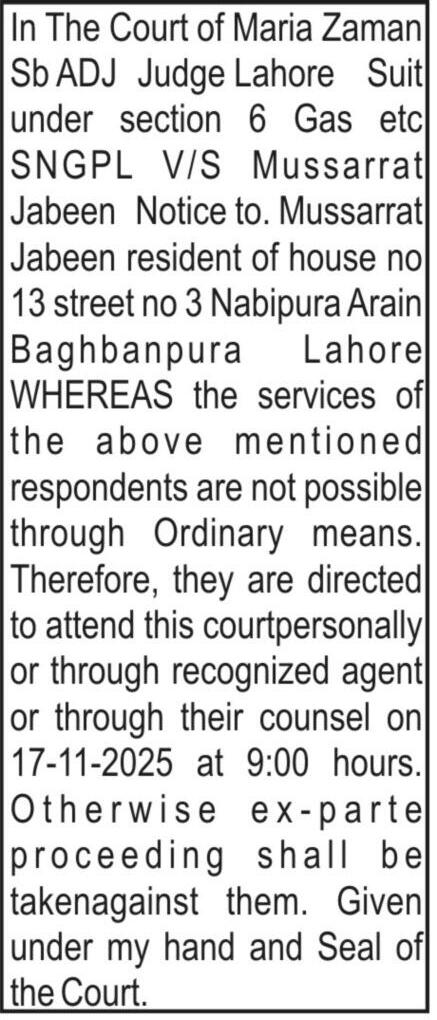 In The Court of Maria Zaman Sb ADJ Judge Lahore Suit under section 6 Gas etc SNGPL V/S Mussarrat Jabeen Notice to. Mussarrat Jabeen resident of house no 13 street no 3 Nabipura Arain Baghbanpura Lahore WHEREAS the services of the above mentioned respondents are not possible through Ordinary means. Therefore, they are directed to attend this courtpersonally or through recognized agent or through their counsel on 17-11-2025 at 9:00 hours. Otherwise ex-parte proceeding shall be takenagainst them. Given under my hand and Seal of the Court.